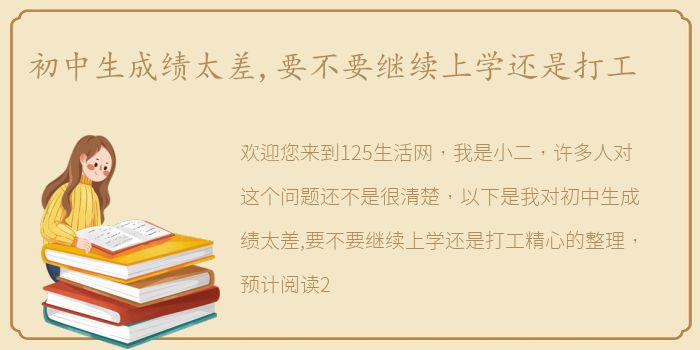 初中生成绩太差，要不要继续上学还是打工

欢迎您来到125生活网，我是小二，许多人对这个问题还不是很清楚，以下是我对初中生成绩太差,要不要继续上学还是打工精心的整理，预计阅读2